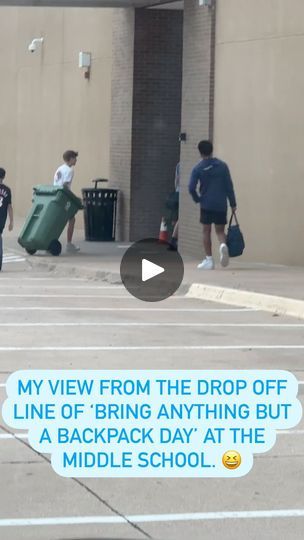 MY VIEW FROM THE DROP OFF LINE OF 'BRING ANYTHING BUT A BACKPACK DAY' AT THE MIDDLE SCHOOL. 😆